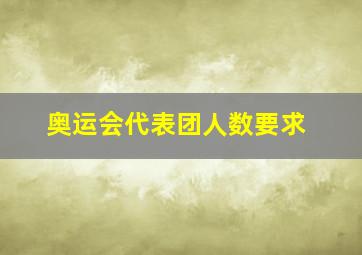 奥运会代表团人数要求